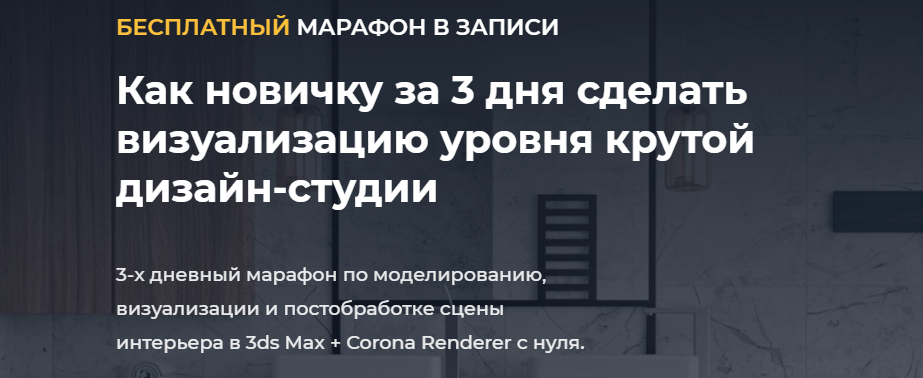 БЕСПЛАТНЫЙ МАРАФОН В ЗАПИСИ

Как новичку за 3 дня сделать визуализацию уровня крутой дизайн-студии

3-х дневный марафон по моделированию, визуализации и постобработке сцены интерьера в 3ds Max + Corona Renderer с нуля.